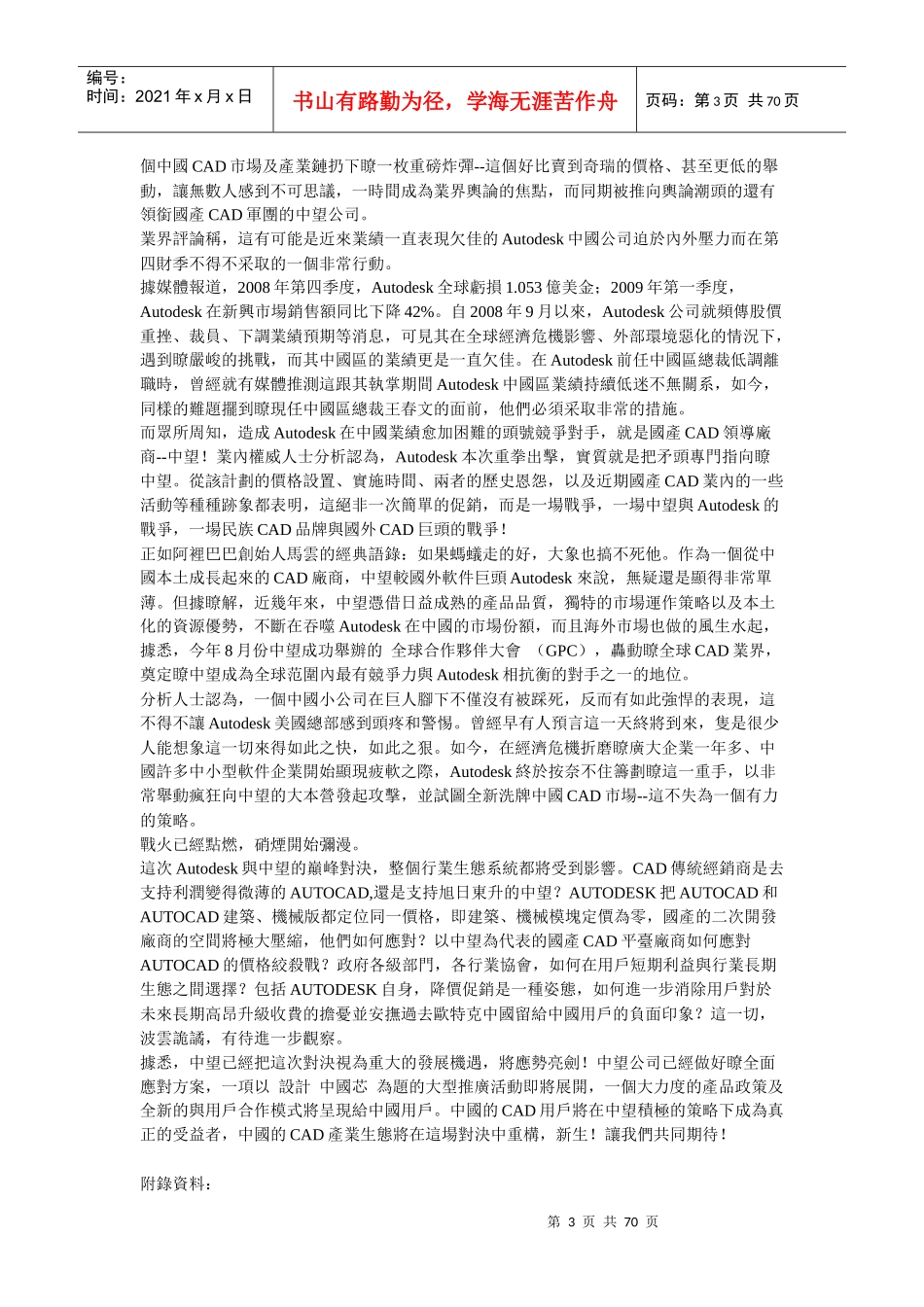 编号：
时间：2021 年 x 月 x 日

书山有路勤为径，学海无涯苦作舟

页码：第 3 页 共 70 页

個中國 CAD 市場及產業鏈扔下瞭一枚重磅炸彈--這個好比賣到奇瑞的價格、甚至更低的舉動，讓無數人感到不可思議，一時間成為業界輿論的焦點，而同期被推向輿論潮頭的還有領銜國產 CAD 軍團的中望公司。

業界評論稱，這有可能是近來業績一直表現欠佳的 Autodesk 中國公司迫於內外壓力而在第四財季不得不采取的一個非常行動。

據媒體報道，2008 年第四季度，Autodesk 全球虧損 1.053 億美金；2009 年第一季度，Autodesk 在新興市場銷售額同比下降 42%。自 2008 年 9 月以來，Autodesk 公司就頻傳股價重挫、裁員、下調業績預期等消息，可見其在全球經濟危機影響、外部環境惡化的情況下，遇到瞭嚴峻的挑戰，而其中國區的業績更是一直欠佳。在 Autodesk 前任中國區總裁低調離職時，曾經就有媒體推測這跟其執掌期間 Autodesk 中國區業績持續低迷不無關系，如今，同樣的難題擺到瞭現任中國區總裁王春文的面前，他們必須采取非常的措施。

而眾所周知，造成 Autodesk 在中國業績愈加困難的頭號競爭對手，就是國產 CAD 領導廠商--中望！業內權威人士分析認為，Autodesk 本次重拳出擊，實質就是把矛頭專門指向瞭中望。從該計劃的價格設置、實施時間、兩者的歷史恩怨，以及近期國產 CAD 業內的一些活動等種種跡象都表明，這絕非一次簡單的促銷，而是一場戰爭，一場中望與 Autodesk 的戰爭，一場民族 CAD 品牌與國外 CAD 巨頭的戰爭！

正如阿裡巴巴創始人馬雲的經典語錄：如果螞蟻走的好，大象也搞不死他。作為一個從中國本土成長起來的 CAD 廠商，中望較國外軟件巨頭 Autodesk 來說，無疑還是顯得非常單薄。但據瞭解，近幾年來，中望憑借日益成熟的產品品質，獨特的市場運作策略以及本土化的資源優勢，不斷在吞噬 Autodesk 在中國的市場份額，而且海外市場也做的風生水起，據悉，今年 8 月份中望成功舉辦的 全球合作夥伴大會 （GPC），轟動瞭全球 CAD 業界，奠定瞭中望成為全球范圍內最有競爭力與 Autodesk 相抗衡的對手之一的地位。

分析人士認為，一個中國小公司在巨人腳下不僅沒有被踩死，反而有如此強悍的表現，這不得不讓 Autodesk 美國總部感到頭疼和警惕。曾經早有人預言這一天終將到來，隻是很少人能想象這一切來得如此之快，如此之狠。如今，在經濟危機折磨瞭廣大企業一年多、中國許多中小型軟件企業開始顯現疲軟之際，Autodesk 終於按奈不住籌劃瞭這一重手，以非常舉動瘋狂向中望的大本營發起攻擊，並試圖全新洗牌中國 CAD 市場--這不失為一個有力的策略。

戰火已經點燃，硝煙開始彌漫。

這次 Autodesk 與中望的巔峰對決，整個行業生態系統都將受到影響。CAD 傳統經銷商是去支持利潤變得微薄的 AUTOCAD,還是支持旭日東升的中望？AUTODESK 把 AUTOCAD 和 AUTOCAD 建築、機械版都定位同一價格，即建築、機械模塊定價為零，國產的二次開發廠商的空間將極大壓縮，他們如何應對？以中望為代表的國產 CAD 平臺廠商如何應對 AUTOCAD 的價格絞殺戰？政府各級部門，各行業協會，如何在用戶短期利益與行業長期生態之間選擇？包括 AUTODESK 自身，降價促銷是一種姿態，如何進一步消除用戶對於未來長期高昂升級收費的擔憂並安撫過去歐特克中國留給中國用戶的負面印象？這一切，波雲詭譎，有待進一步觀察。

據悉，中望已經把這次對決視為重大的發展機遇，將應勢亮劍！中望公司已經做好瞭全面應對方案，一項以 設計 中國芯 為題的大型推廣活動即將展開，一個大力度的產品政策及全新的與用戶合作模式將呈現給中國用戶。中國的 CAD 用戶將在中望積極的策略下成為真正的受益者，中國的 CAD 產業生態將在這場對決中重構，新生！讓我們共同期待！

附錄資料：

第 3 页 共 70 页